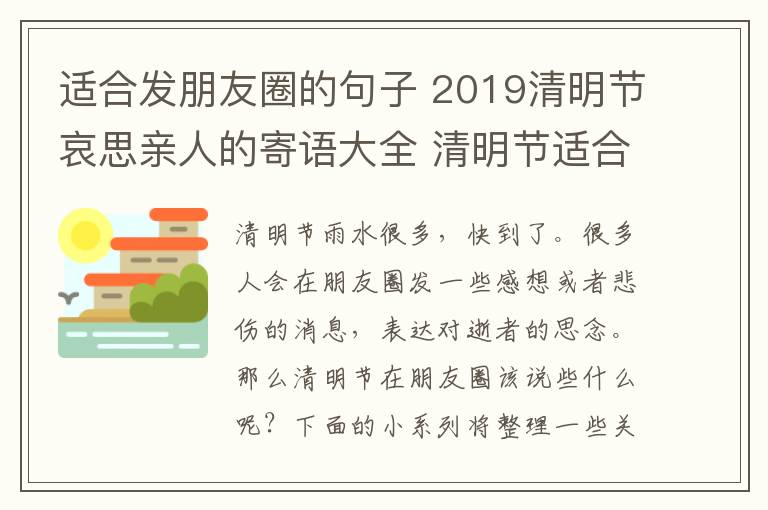 适合发朋友圈的句子 2019清明节哀思亲人的寄语大全 清明节适合

清明节雨水很多，快到了。很多人会在朋友圈发一些感想或者悲伤的消息，表达对逝者的思念。那么清明节在朋友圈该说些什么呢？下面的小系列将整理一些关